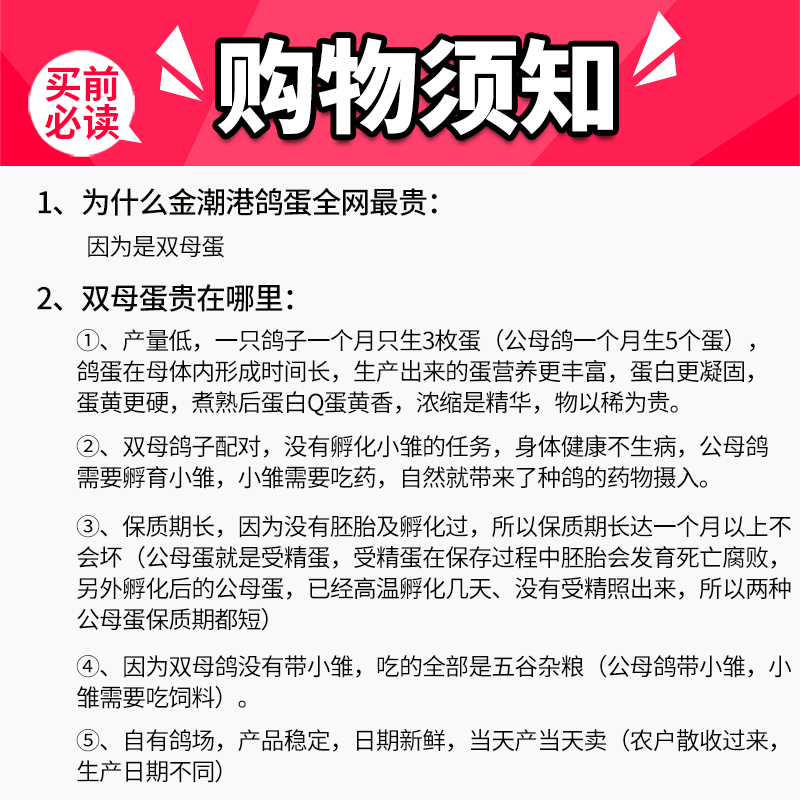 买前必读

购物须知

1、为什么金潮港鸽蛋全网最贵：

因为是双母蛋

2、双母蛋贵在哪里：

①、产量低，一只鸽子一个月只生3枚蛋（公母鸽一个月生5个蛋），鸽蛋在母体内形成时间长，生产出来的蛋营养更丰富，蛋白更凝固，蛋黄更硬，煮熟后蛋白Q蛋黄香，浓缩是精华，物以稀为贵。

②、双母鸽子配对，没有孵化小雏的任务，身体健康不生病，公母鸽需要孵育小雏，小雏需要吃药，自然就带来了种鸽的药物摄入。

③、保质期长，因为没有胚胎及孵化过，所以保质期长达一个月以上不会坏（公母蛋就是受精蛋，受精蛋在保存过程中胚胎会发育死亡腐败，另外孵化后的公母蛋，已经高温孵化几天、没有受精照出来，所以两种公母蛋保质期都短）

④、因为双母鸽没有带小雏，吃的全部是五谷杂粮（公母鸽带小雏，小雏需要吃饲料）。

⑤、自有鸽场，产品稳定，日期新鲜，当天产当天卖（农户散收过来，生产日期不同）